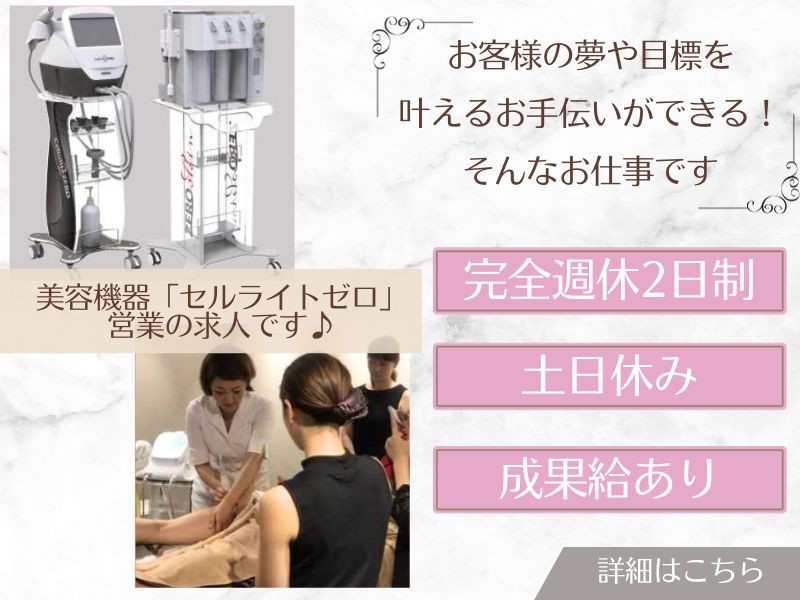 お客様の夢や目標を
叶えるお手伝いができる！
そんなお仕事です

美容機器「セルライトゼロ」
営業の求人です♪

完全週休2日制

土日休み

成果給あり

詳細はこちら